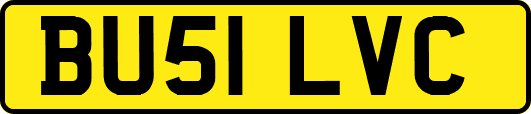 BU51 LVC